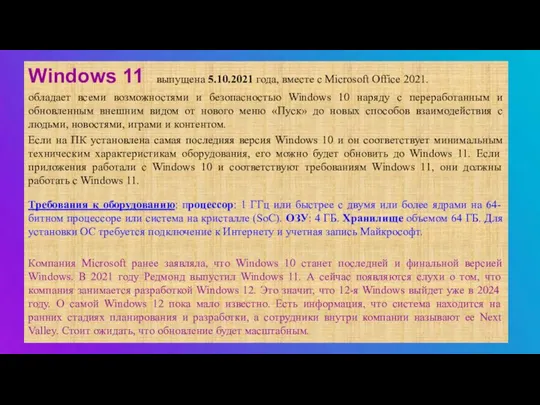 Windows 11 выпущена 5.10.2021 года, вместе с Microsoft Office 2021.

обладает всеми возможностями и безопасностью Windows 10 наряду с переработанным и обновленным внешним видом от нового меню «Пуск» до новых способов взаимодействия с людьми, новостями, играми и контентом.

Если на ПК установлена самая последняя версия Windows 10 и он соответствует минимальным техническим характеристикам оборудования, его можно будет обновить до Windows 11. Если приложения работали с Windows 10 и соответствуют требованиям Windows 11, они должны работать с Windows 11.

Требования к оборудованию: процессор: 1 ГГц или быстрее с двумя или более ядрами на 64-битном процессоре или система на кристалле (SoC). ОЗУ: 4 ГБ. Хранилище объемом 64 ГБ. Для установки ОС требуется подключение к Интернету и учетная запись Майкрософт.

Компания Microsoft ранее заявляла, что Windows 10 станет последней и финальной версией Windows. В 2021 году Редмонд выпустил Windows 11. А сейчас появляются слухи о том, что компания занимается разработкой Windows 12. Это значит, что 12-я Windows выйдет уже в 2024 году. О самой Windows 12 пока мало известно. Есть информация, что система находится на ранних стадиях планирования и разработки, а сотрудники внутри компании называют ее Next Valley. Стоит ожидать, что обновление будет масштабным.